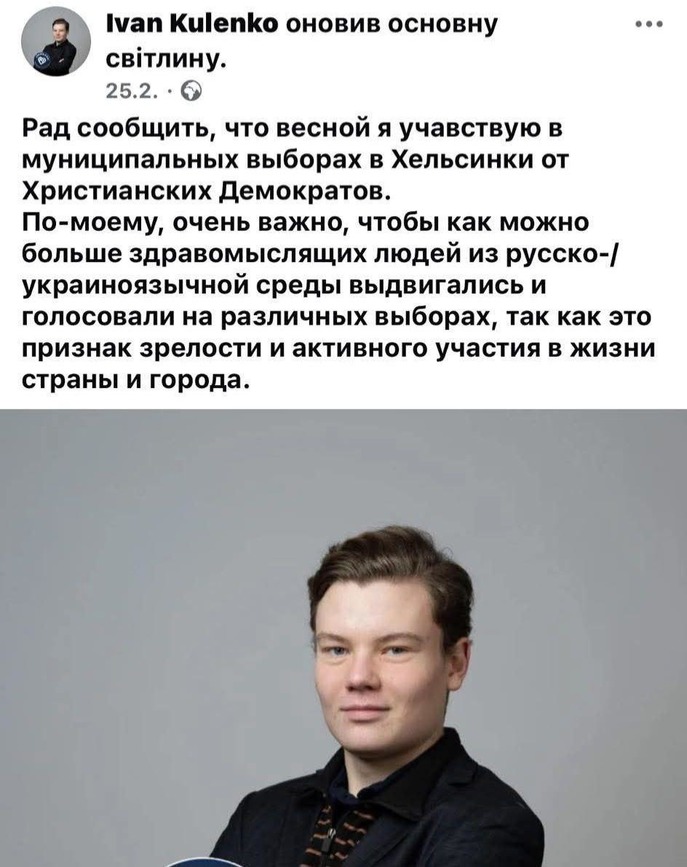 Ivan Kulenko оновив основну світлину.
25.2. ·

Рад сообщить, что весной я учавствую в муниципальных выборах в Хельсинки от Христианских Демократов.
По-моему, очень важно, чтобы как можно больше здравомыслящих людей из русско-/украиноязычной среды выдвигались и голосовали на различных выборах, так как это признак зрелости и активного участия в жизни страны и города.